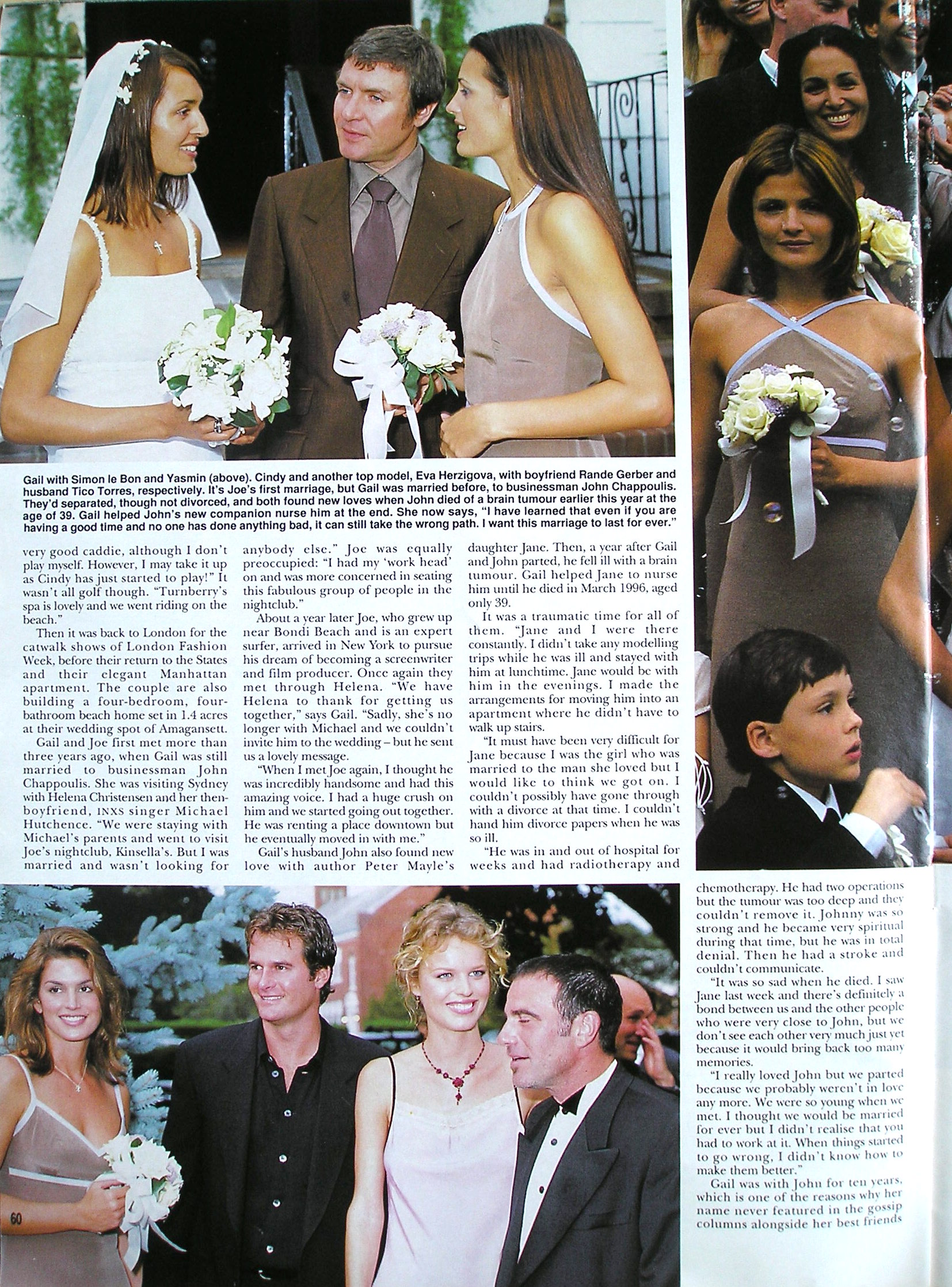 Gail with Simon le Bon and Yasmin (above). Cindy and another top model, Eva Herzigova, with boyfriend Rande Gerber and husband Tico Torres, respectively. It's Joe's first marriage, but Gail was married before, to businessman John Chappoulis. They'd separated, though not divorced, and both found new loves when John died of a brain tumour earlier this year at the age of 39. Gail helped John's new companion nurse him at the end. She now says, "I have learned that even if you are having a good time and no one has done anything bad, it can still take the wrong path. I want this marriage to last for ever."

very good caddie, although I don't play myself. However, I may take it up as Cindy has just started to play!" It wasn't all golf though. "Turnberry's spa is lovely and we went riding on the beach."

Then it was back to London for the catwalk shows of London Fashion Week, before their return to the States and their elegant Manhattan apartment. The couple are also building a four-bedroom, four-bathroom beach home set in 1.4 acres at their wedding spot of Amagansett.

Gail and Joe first met more than three years ago, when Gail was still married to businessman John Chappoulis. She was visiting Sydney with Helena Christensen and her then-boyfriend, INXS singer Michael Hutchence. "We were staying with Michael's parents and went to visit Joe's nightclub, Kinsella's. But I was married and wasn't looking for anybody else." Joe was equally preoccupied: "I had my 'work head' on and was more concerned in seating this fabulous group of people in the nightclub."

About a year later Joe, who grew up near Bondi Beach and is an expert surfer, arrived in New York to pursue his dream of becoming a screenwriter and film producer. Once again they met through Helena. "We have Helena to thank for getting us together," says Gail. "Sadly, she's no longer with Michael and we couldn't invite him to the wedding – but he sent us a lovely message.

"When I met Joe again, I thought he was incredibly handsome and had this amazing voice. I had a huge crush on him and we started going out together. He was renting a place downtown but he eventually moved in with me."

Gail's husband John also found new love with author Peter Mayle's daughter Jane. Then, a year after Gail and John parted, he fell ill with a brain tumour. Gail helped Jane to nurse him until he died in March 1996, aged only 39.

It was a traumatic time for all of them. "Jane and I were there constantly. I didn't take any modelling trips while he was ill and stayed with him at lunchtime. Jane would be with him in the evenings. I made the arrangements for moving him into an apartment where he didn't have to walk up stairs.

"It must have been very difficult for Jane because I was the girl who was married to the man she loved but I would like to think we got on. I couldn't possibly have gone through with a divorce at that time. I couldn't hand him divorce papers when he was so ill.

"He was in and out of hospital for weeks and had radiotherapy and chemotherapy. He had two operations but the tumour was too deep and they couldn't remove it. Johnny was so strong and he became very spiritual during that time, but he was in total denial. Then he had a stroke and couldn't communicate.

"It was so sad when he died. I saw Jane last week and there's definitely a bond between us and the other people who were very close to John, but we don't see each other very much just yet because it would bring back too many memories.

"I really loved John but we parted because we probably weren't in love any more. We were so young when we met. I thought we would be married for ever but I didn't realise that you had to work at it. When things started to go wrong, I didn't know how to make them better."

Gail was with John for ten years, which is one of the reasons why her name never featured in the gossip columns alongside her best friends

60